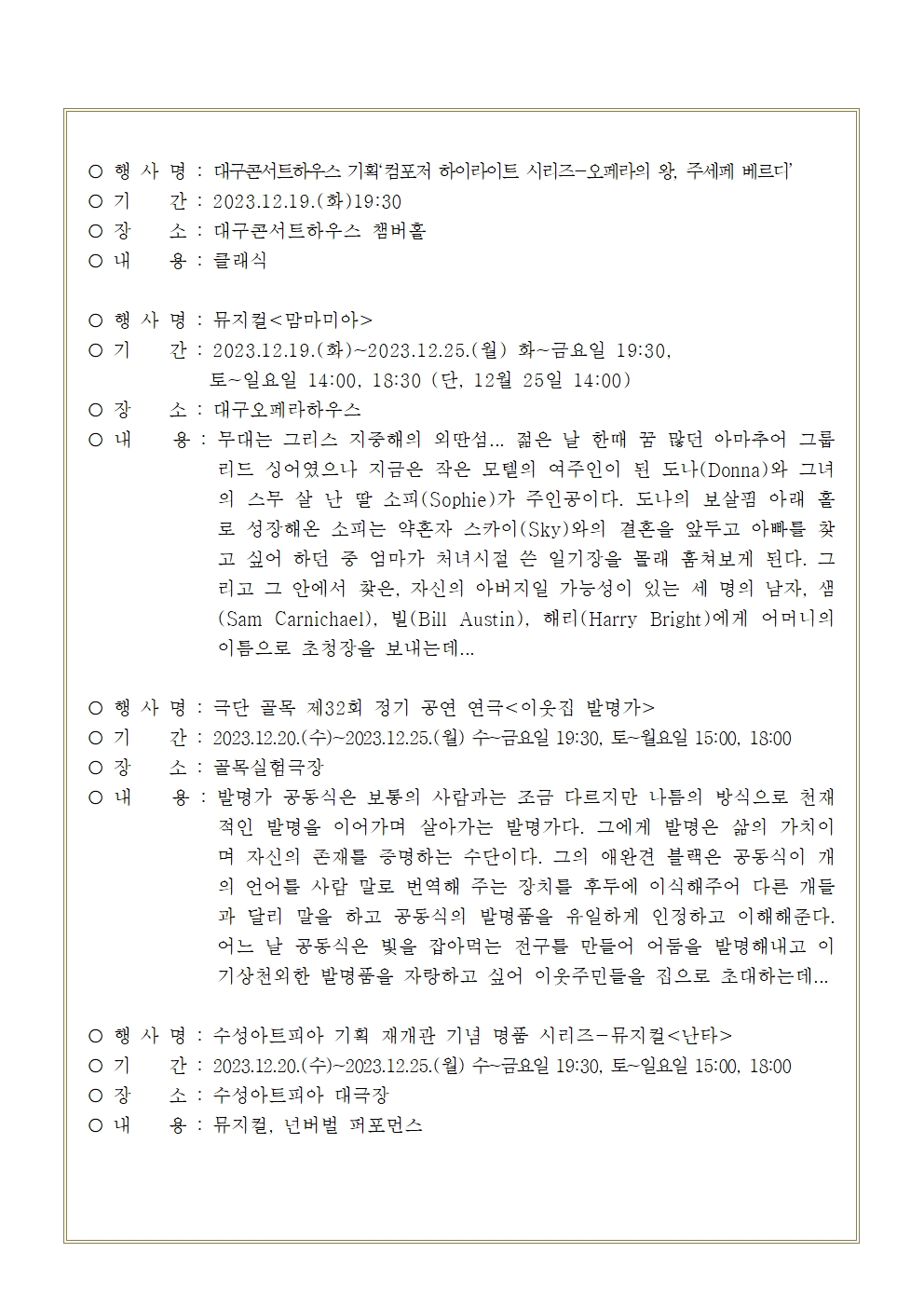 ○ 행 사 명 : 대구콘서트하우스 기획'컴포저 하이라이트 시리즈-오페라의 왕, 주세페 베르디'
○ 기 간 : 2023.12.19.(화)19:30
○ 장 소 : 대구콘서트하우스 챔버홀
○ 내 용 : 클래식

○ 행 사 명 : 뮤지컬<맘마미아>
○ 기 간 : 2023.12.19.(화)~2023.12.25.(월) 화~금요일 19:30, 토~일요일 14:00, 18:30 (단, 12월 25일 14:00)
○ 장 소 : 대구오페라하우스
○ 내 용 : 무대는 그리스 지중해의 외딴섬... 젊은 날 한때 꿈 많던 아마추어 그룹 리드 싱어였으나 지금은 작은 모텔의 여주인이 된 도나(Donna)와 그녀의 스무 살 난 딸 소피(Sophie)가 주인공이다. 도나의 보살핌 아래 홀로 성장해온 소피는 약혼자 스카이(Sky)와의 결혼을 앞두고 아빠를 찾고 싶어 하던 중 엄마가 처녀시절 쓴 일기장을 몰래 훔쳐보게 된다. 그리고 그 안에서 찾은, 자신의 아버지일 가능성이 있는 세 명의 남자, 샘(Sam Carnichael), 빌(Bill Austin), 해리(Harry Bright)에게 어머니의 이름으로 초청장을 보내는데...

○ 행 사 명 : 극단 골목 제32회 정기 공연 연극<이웃집 발명가>
○ 기 간 : 2023.12.20.(수)~2023.12.25.(월) 수~금요일 19:30, 토~월요일 15:00, 18:00
○ 장 소 : 골목실험극장
○ 내 용 : 발명가 공동식은 보통의 사람과는 조금 다르지만 나름의 방식으로 천재적인 발명을 이어가며 살아가는 발명가다. 그에게 발명은 삶의 가치이며 자신의 존재를 증명하는 수단이다. 그의 애완견 블랙은 공동식이 개의 언어를 사람 말로 번역해 주는 장치를 후두에 이식해주어 다른 개들과 달리 말을 하고 공동식의 발명품을 유일하게 인정하고 이해해준다. 어느 날 공동식은 빛을 잡아먹는 전구를 만들어 어둠을 발명해내고 이 기상천외한 발명품을 자랑하고 싶어 이웃주민들을 집으로 초대하는데...

○ 행 사 명 : 수성아트피아 기획 재개관 기념 명품 시리즈-뮤지컬<난타>
○ 기 간 : 2023.12.20.(수)~2023.12.25.(월) 수~금요일 19:30, 토~일요일 15:00, 18:00
○ 장 소 : 수성아트피아 대극장
○ 내 용 : 뮤지컬, 넌버벌 퍼포먼스